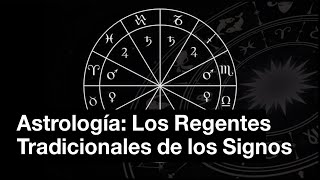 ♒ ♑
♓ ♄ ♄ ♐
♃ ♃
♈ ♂ ♂ ♏
♉ ♀ ♀ ♎

Astrología: Los Regentes Tradicionales de los Signos